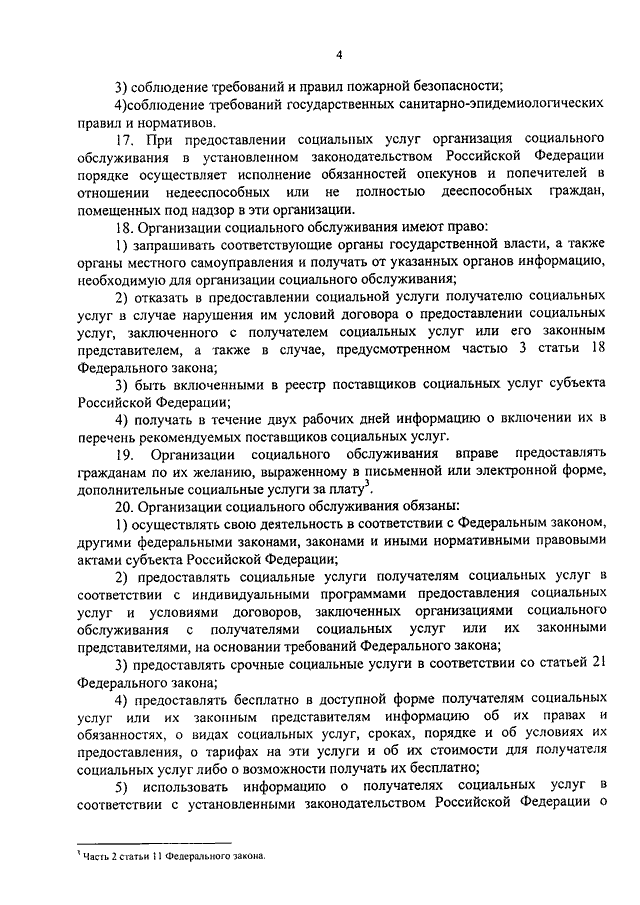 4

3) соблюдение требований и правил пожарной безопасности;

4)соблюдение требований государственных санитарно-эпидемиологических правил и нормативов.

17. При предоставлении социальных услуг организация социального обслуживания в установленном законодательством Российской Федерации порядке осуществляет исполнение обязанностей опекунов и попечителей в отношении недееспособных или не полностью дееспособных граждан, помещенных под надзор в эти организации.

18. Организации социального обслуживания имеют право:

1) запрашивать соответствующие органы государственной власти, а также органы местного самоуправления и получать от указанных органов информацию, необходимую для организации социального обслуживания;

2) отказать в предоставлении социальной услуги получателю социальных услуг в случае нарушения им условий договора о предоставлении социальных услуг, заключенного с получателем социальных услуг или его законным представителем, а также в случае, предусмотренном частью 3 статьи 18 Федерального закона;

3) быть включенными в реестр поставщиков социальных услуг субъекта Российской Федерации;

4) получать в течение двух рабочих дней информацию о включении их в перечень рекомендуемых поставщиков социальных услуг.

19. Организации социального обслуживания вправе предоставлять гражданам по их желанию, выраженному в письменной или электронной форме, дополнительные социальные услуги за плату$^3$.

20. Организации социального обслуживания обязаны:

1) осуществлять свою деятельность в соответствии с Федеральным законом, другими федеральными законами, законами и иными нормативными правовыми актами субъекта Российской Федерации;

2) предоставлять социальные услуги получателям социальных услуг в соответствии с индивидуальными программами предоставления социальных услуг и условиями договоров, заключенных организациями социального обслуживания с получателями социальных услуг или их законными представителями, на основании требований Федерального закона;

3) предоставлять срочные социальные услуги в соответствии со статьей 21 Федерального закона;

4) предоставлять бесплатно в доступной форме получателям социальных услуг или их законным представителям информацию об их правах и обязанностях, о видах социальных услуг, сроках, порядке и об условиях их предоставления, о тарифах на эти услуги и об их стоимости для получателя социальных услуг либо о возможности получать их бесплатно;

5) использовать информацию о получателях социальных услуг в соответствии с установленными законодательством Российской Федерации о

$^3$ Часть 2 статьи 11 Федерального закона.